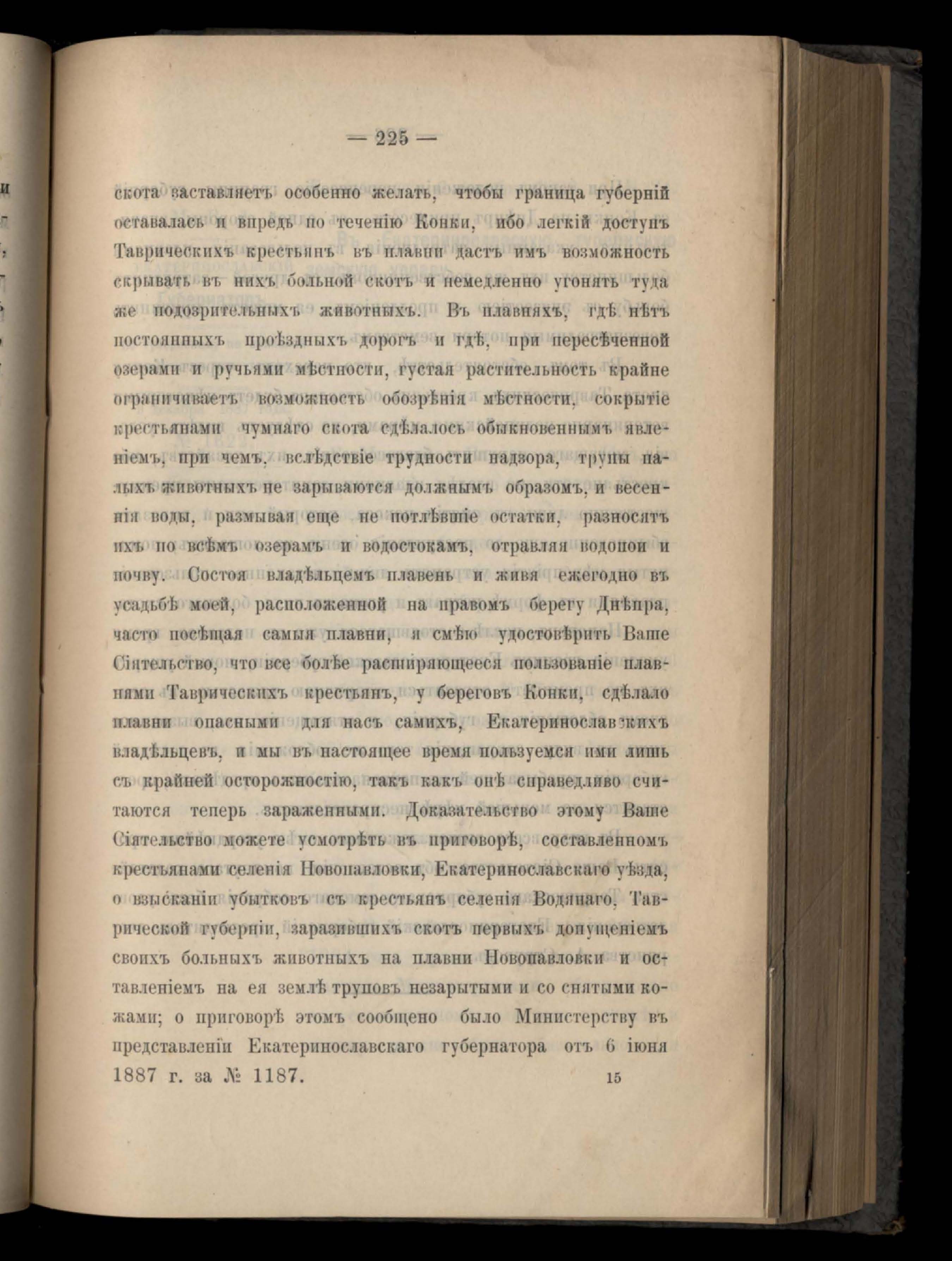 — 225 —

скота заставляетъ особенно желать, чтобы граница губерній оставалась и впредь по теченію Конки, ибо легкій доступъ Таврическихъ крестьянъ въ плавни дастъ имъ возможность скрывать въ нихъ больной скотъ и немедленно угонять туда же подозрительныхъ животныхъ. Въ плавняхъ, гдѣ нѣтъ постоянныхъ проѣздныхъ дорогъ и гдѣ, при пересѣченной озерами и ручьями мѣстности, густая растительность крайне ограничиваетъ возможность обозрѣнія мѣстности, сокрытіе крестьянами чумнаго скота сдѣлалось обыкновеннымъ явленіемъ, при чемъ, вслѣдствіе трудности надзора, трупы палыхъ животныхъ не зарываются должнымъ образомъ, и весеннія воды, размывая еще не потлѣвшіе остатки, разносятъ ихъ по всѣмъ озерамъ и водостокамъ, отравляя водопои и почву. Состоя владѣльцемъ плавень и живя ежегодно въ усадьбѣ моей, расположенной на правомъ берегу Днѣпра, часто посѣщая самыя плавни, я смѣю удостовѣрить Ваше Сіятельство, что все болѣе расширяющееся пользованіе плавнями Таврическихъ крестьянъ, у береговъ Конки, сдѣлало плавни опасными для насъ самихъ, Екатеринославскихъ владѣльцевъ, и мы въ настоящее время пользуемся ими лишь съ крайней осторожностію, такъ какъ онѣ справедливо считаются теперь зараженными. Доказательство этому Ваше Сіятельство можете усмотрѣть въ приговорѣ, составленномъ крестьянами селенія Новопавловки, Екатеринославскаго уѣзда, о взысканіи убытковъ съ крестьянъ селенія Водянаго, Таврической губерніи, заразившихъ скотъ первыхъ допущеніемъ своихъ больныхъ животныхъ на плавни Новопавловки и оставленіемъ на ея землѣ труповъ незарытыми и со снятыми кожами; о приговорѣ этомъ сообщено было Министерству въ представленіи Екатеринославскаго губернатора отъ 6 іюня 1887 г. за № 1187.

15